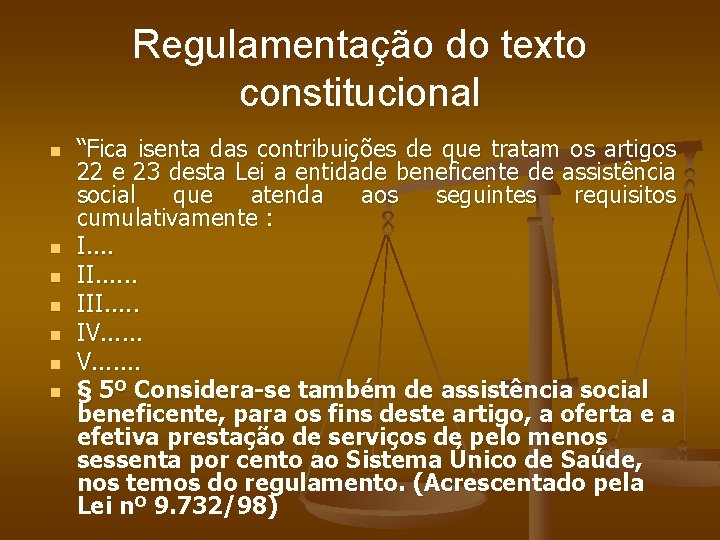 Regulamentação do texto constitucional

“Fica isenta das contribuições de que tratam os artigos 22 e 23 desta Lei a entidade beneficente de assistência social que atenda aos seguintes requisitos cumulativamente :

I....

II......

III.....

IV......

V.......

§ 5º Considera-se também de assistência social beneficente, para os fins deste artigo, a oferta e a efetiva prestação de serviços de pelo menos sessenta por cento ao Sistema Único de Saúde, nos temos do regulamento. (Acrescentado pela Lei nº 9.732/98)